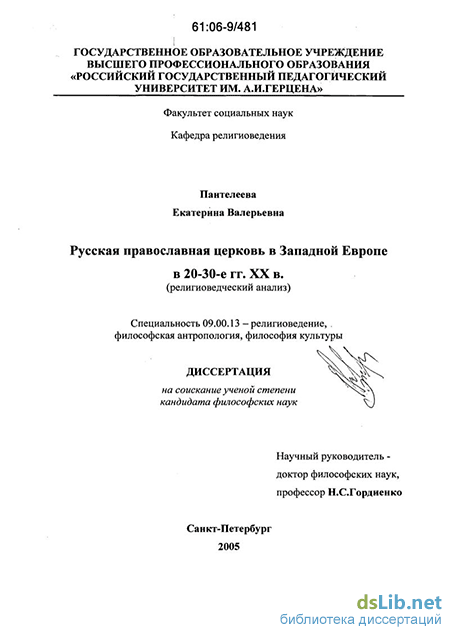 61:06-9/481

ГОСУДАРСТВЕННОЕ ОБРАЗОВАТЕЛЬНОЕ УЧРЕЖДЕНИЕ ВЫСШЕГО ПРОФЕССИОНАЛЬНОГО ОБРАЗОВАНИЯ «РОССИЙСКИЙ ГОСУДАРСТВЕННЫЙ ПЕДАГОГИЧЕСКИЙ УНИВЕРСИТЕТ ИМ. А.И.ГЕРЦЕНА»

Факультет социальных наук

Кафедра религиоведения

Пантелеева

Екатерина Валерьевна

Русская православная церковь в Западной Европе

в 20-30-е гг. XX в.

(религиоведческий анализ)

Специальность 09.00.13 – религиоведение, философская антропология, философия культуры

ДИССЕРТАЦИЯ

на соискание ученой степени кандидата философских наук

Научный руководитель - доктор философских наук, профессор Н.С.Гордиенко

Санкт-Петербург

2005

dsLib.net
библиотека диссертаций